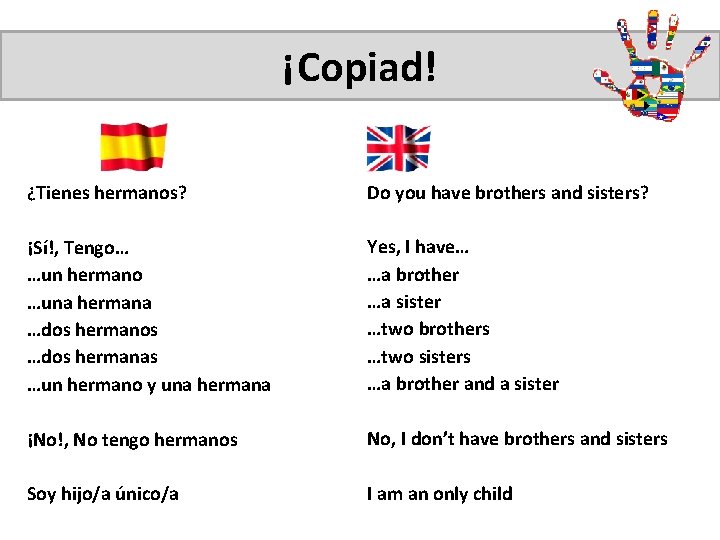 ¡Copiad!

¿Tienes hermanos?

¡Sí!, Tengo…
…un hermano
…una hermana
…dos hermanos
…dos hermanas
…un hermano y una hermana

¡No!, No tengo hermanos

Soy hijo/a único/a

Do you have brothers and sisters?

Yes, I have…
…a brother
…a sister
…two brothers
…two sisters
…a brother and a sister

No, I don't have brothers and sisters

I am an only child